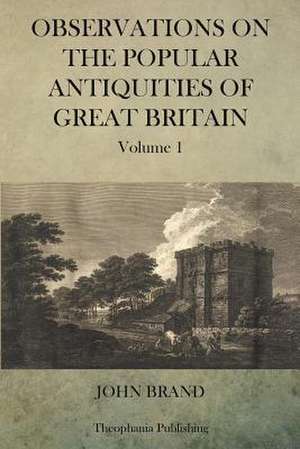 OBSERVATIONS ON THE POPULAR ANTIQUITIES OF GREAT BRITAIN

Volume 1

JOHN BRAND

Theophania Publishing